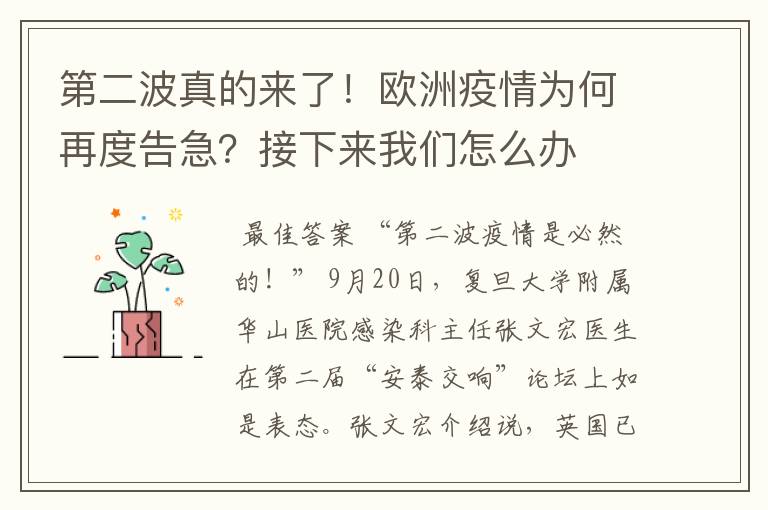 第二波真的来了！欧洲疫情为何再度告急？接下来我们怎么办

最佳答案 “第二波疫情是必然的！” 9月20日，复旦大学附属华山医院感染科主任张文宏医生在第二届“安泰交响”论坛上如是表态。张文宏介绍说，英国已